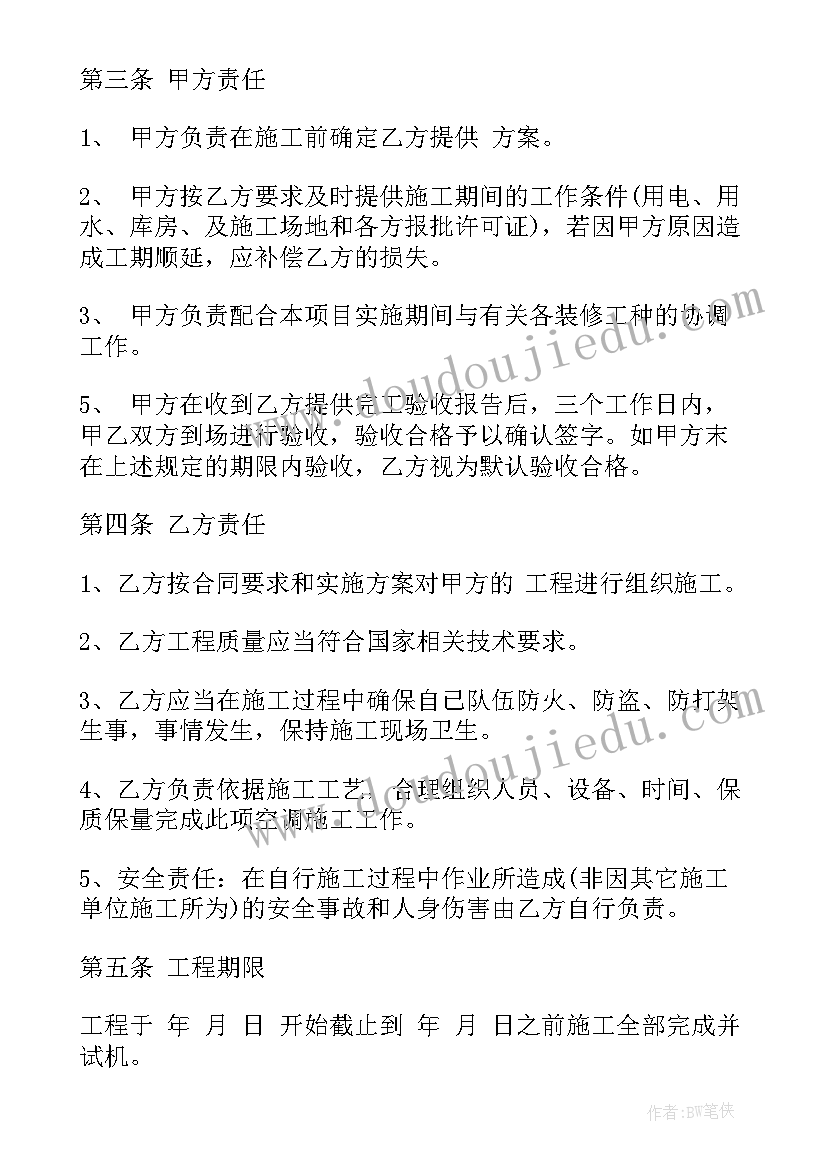 第三条 甲方责任

1、 甲方负责在施工前确定乙方提供 方案。

2、 甲方按乙方要求及时提供施工期间的工作条件(用电、用水、库房、及施工场地和各方报批许可证)，若因甲方原因造成工期顺延，应补偿乙方的损失。

3、 甲方负责配合本项目实施期间与有关各装修工种的协调工作。

5、 甲方在收到乙方提供完工验收报告后，三个工作日内，甲乙双方到场进行验收，验收合格予以确认签字。如甲方末在上述规定的期限内验收，乙方视为默认验收合格。

第四条 乙方责任

1、乙方按合同要求和实施方案对甲方的 工程进行组织施工。

2、乙方工程质量应当符合国家相关技术要求。

3、乙方应当在施工过程中确保自己队伍防火、防盗、防打架生事，事情发生，保持施工现场卫生。

4、乙方负责依据施工工艺，合理组织人员、设备、时间、保质保量完成此项空调施工工作。

5、安全责任：在自行施工过程中作业所造成(非因其它施工单位施工所为)的安全事故和人身伤害由乙方自行负责。

第五条 工程期限

工程于 年 月 日 开始截止到 年 月 日之前施工全部完成并试机。

www.doudoujiedu.com

www.doudoujiedu.com

作者:BW笔侠